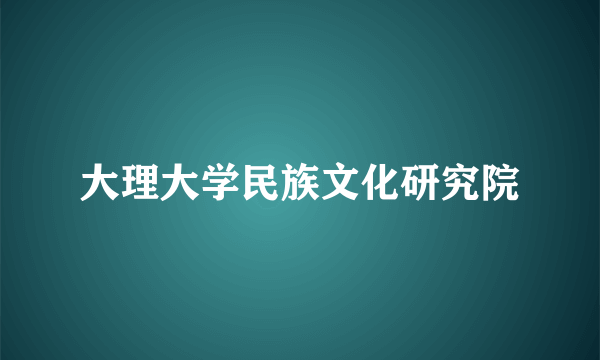 大理大学民族文化研究院